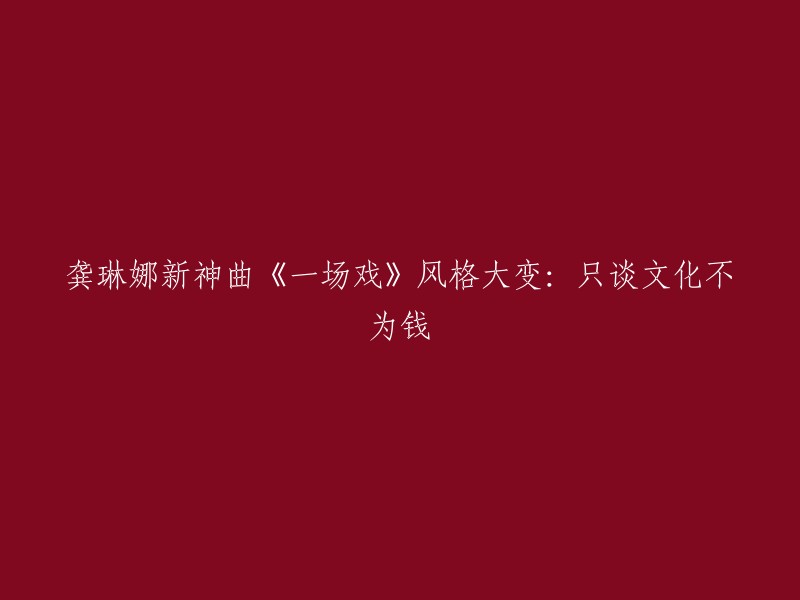 龚琳娜新神曲《一场戏》风格大变：只谈文化不为钱